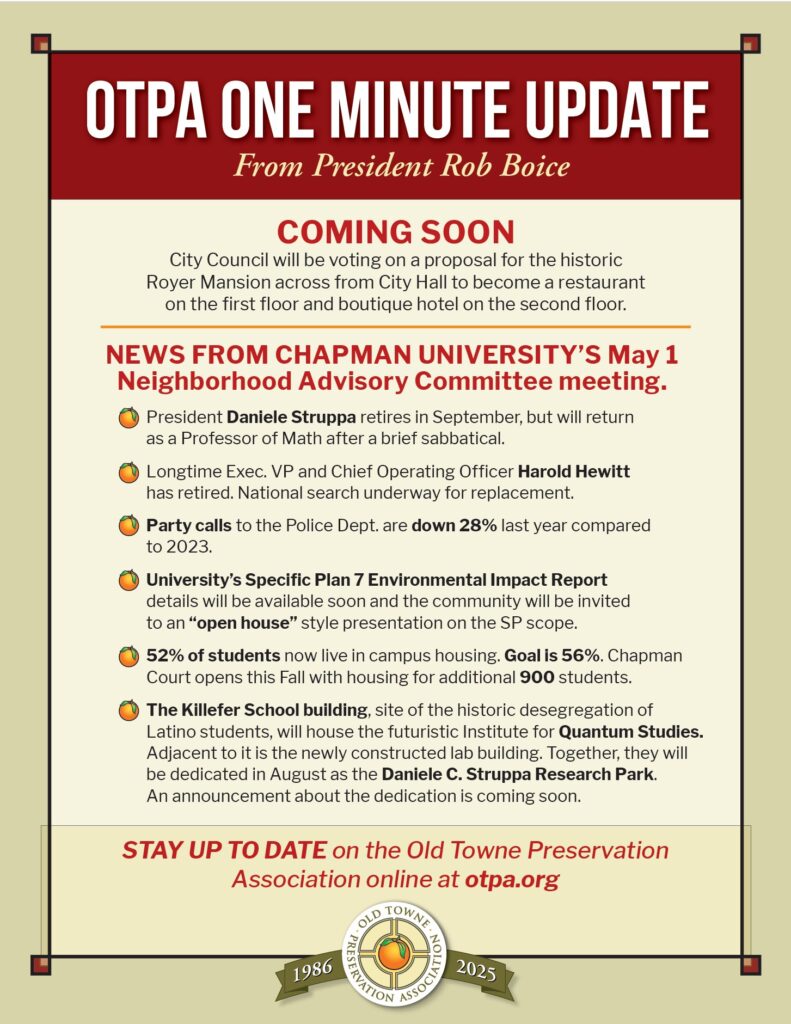 OTPA ONE MINUTE UPDATE
From President Rob Boice

COMING SOON
City Council will be voting on a proposal for the historic Royer Mansion across from City Hall to become a restaurant on the first floor and boutique hotel on the second floor.

NEWS FROM CHAPMAN UNIVERSITY'S May 1 Neighborhood Advisory Committee meeting.

President Daniele Struppa retires in September, but will return as a Professor of Math after a brief sabbatical.

Longtime Exec. VP and Chief Operating Officer Harold Hewitt has retired. National search underway for replacement.

Party calls to the Police Dept. are down 28% last year compared to 2023.

University's Specific Plan 7 Environmental Impact Report details will be available soon and the community will be invited to an "open house" style presentation on the SP scope.

52% of students now live in campus housing. Goal is 56%. Chapman Court opens this Fall with housing for additional 900 students.

The Killefer School building, site of the historic desegregation of Latino students, will house the futuristic Institute for Quantum Studies. Adjacent to it is the newly constructed lab building. Together, they will be dedicated in August as the Daniele C. Struppa Research Park. An announcement about the dedication is coming soon.

STAY UP TO DATE on the Old Towne Preservation Association online at otpa.org

OLD TOWNE PRESERVATION ASSOCIATION
1986 2025